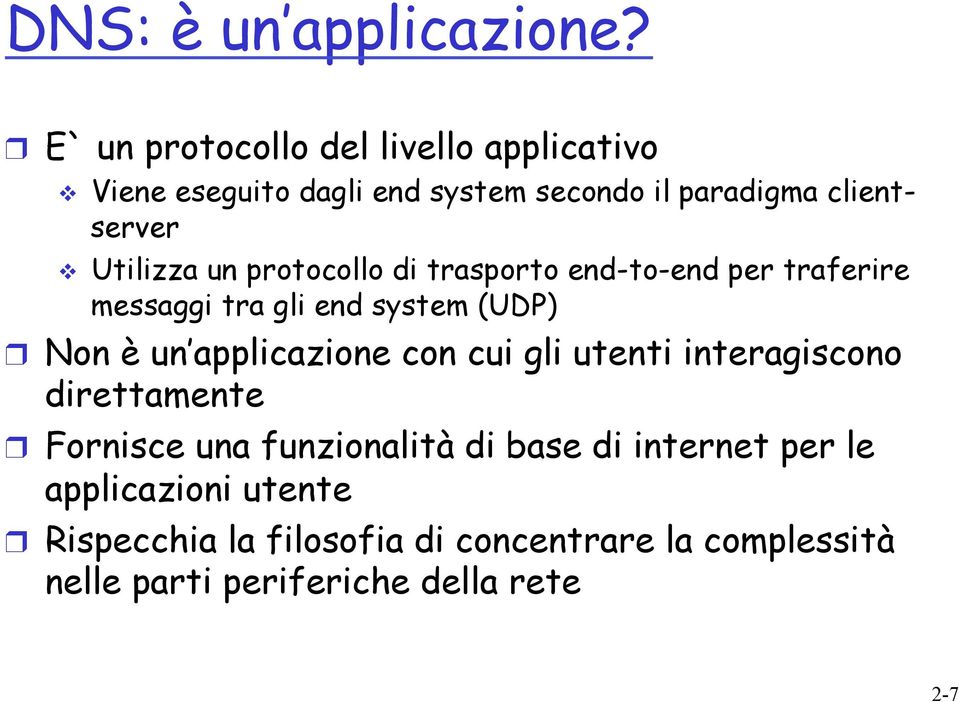 DNS: è un'applicazione?

E` un protocollo del livello applicativo

Viene eseguito dagli end system secondo il paradigma client-server

Utilizza un protocollo di trasporto end-to-end per traferire messaggi tra gli end system (UDP)

Non è un'applicazione con cui gli utenti interagiscono direttamente

Fornisce una funzionalità di base di internet per le applicazioni utente

Rispecchia la filosofia di concentrare la complessità nelle parti periferiche della rete

2-7